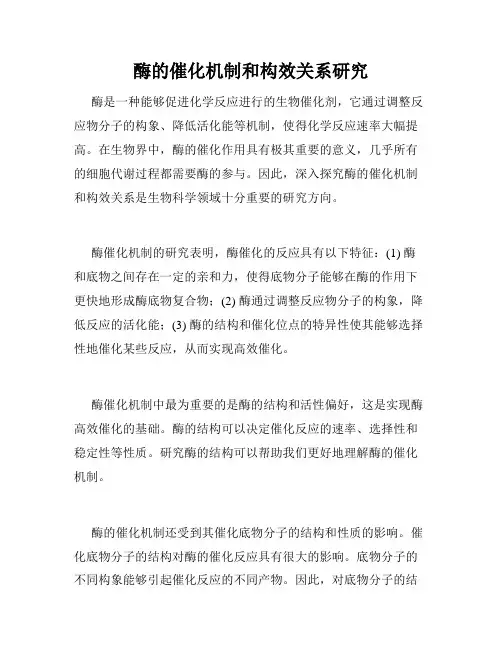 酶的催化机制和构效关系研究

酶是一种能够促进化学反应进行的生物催化剂，它通过调整反应物分子的构象、降低活化能等机制，使得化学反应速率大幅提高。在生物界中，酶的催化作用具有极其重要的意义，几乎所有的细胞代谢过程都需要酶的参与。因此，深入探究酶的催化机制和构效关系是生物科学领域十分重要的研究方向。

酶催化机制的研究表明，酶催化的反应具有以下特征：(1) 酶和底物之间存在一定的亲和力，使得底物分子能够在酶的作用下更快地形成酶底物复合物；(2) 酶通过调整反应物分子的构象，降低反应的活化能；(3) 酶的结构和催化位点的特异性使其能够选择性地催化某些反应，从而实现高效催化。

酶催化机制中最为重要的是酶的结构和活性偏好，这是实现酶高效催化的基础。酶的结构可以决定催化反应的速率、选择性和稳定性等性质。研究酶的结构可以帮助我们更好地理解酶的催化机制。

酶的催化机制还受到其催化底物分子的结构和性质的影响。催化底物分子的结构对酶的催化反应具有很大的影响。底物分子的不同构象能够引起催化反应的不同产物。因此，对底物分子的结